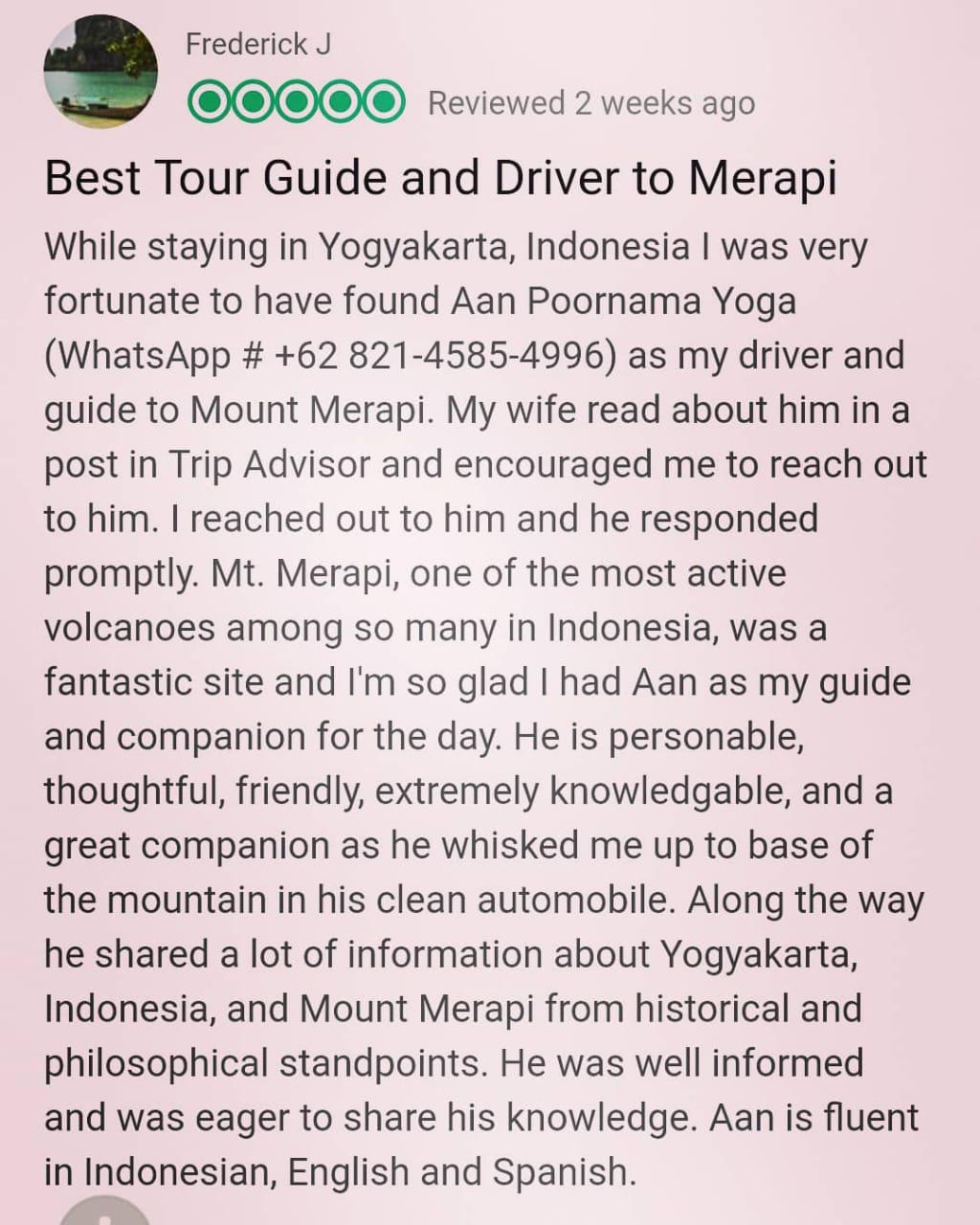 Frederick J

Reviewed 2 weeks ago

Best Tour Guide and Driver to Merapi

While staying in Yogyakarta, Indonesia I was very fortunate to have found Aan Poornama Yoga (WhatsApp # +62 821-4585-4996) as my driver and guide to Mount Merapi. My wife read about him in a post in Trip Advisor and encouraged me to reach out to him. I reached out to him and he responded promptly. Mt. Merapi, one of the most active volcanoes among so many in Indonesia, was a fantastic site and I'm so glad I had Aan as my guide and companion for the day. He is personable, thoughtful, friendly, extremely knowledgable, and a great companion as he whisked me up to base of the mountain in his clean automobile. Along the way he shared a lot of information about Yogyakarta, Indonesia, and Mount Merapi from historical and philosophical standpoints. He was well informed and was eager to share his knowledge. Aan is fluent in Indonesian, English and Spanish.